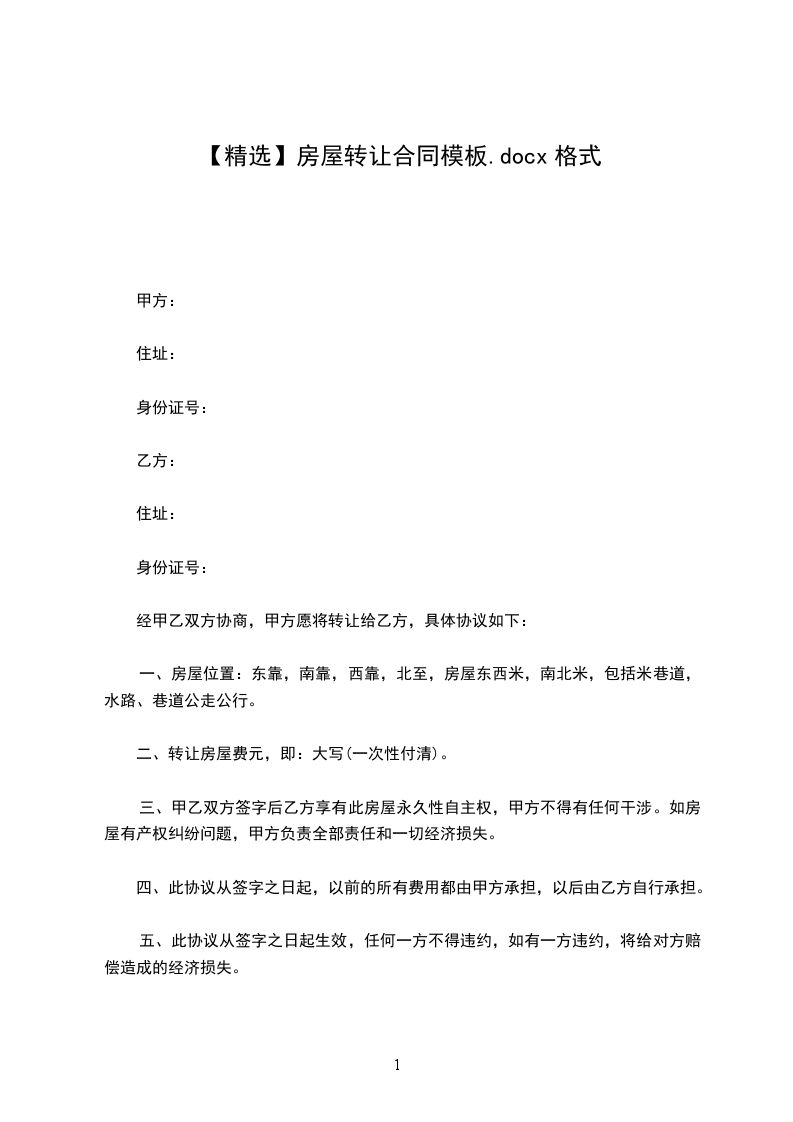 【精选】房屋转让合同模板.docx 格式

甲方：

住址：

身份证号：

乙方：

住址：

身份证号：

经甲乙双方协商，甲方愿将转让给乙方，具体协议如下：

一、房屋位置：东靠，南靠，西靠，北至，房屋东西米，南北米，包括米巷道，水路、巷道公走公行。

二、转让房屋费元，即：大写(一次性付清)。

三、甲乙双方签字后乙方享有此房屋永久性自主权，甲方不得有任何干涉。如房屋有产权纠纷问题，甲方负责全部责任和一切经济损失。

四、此协议从签字之日起，以前的所有费用都由甲方承担，以后由乙方自行承担。

五、此协议从签字之日起生效，任何一方不得违约，如有一方违约，将给对方赔偿造成的经济损失。

1